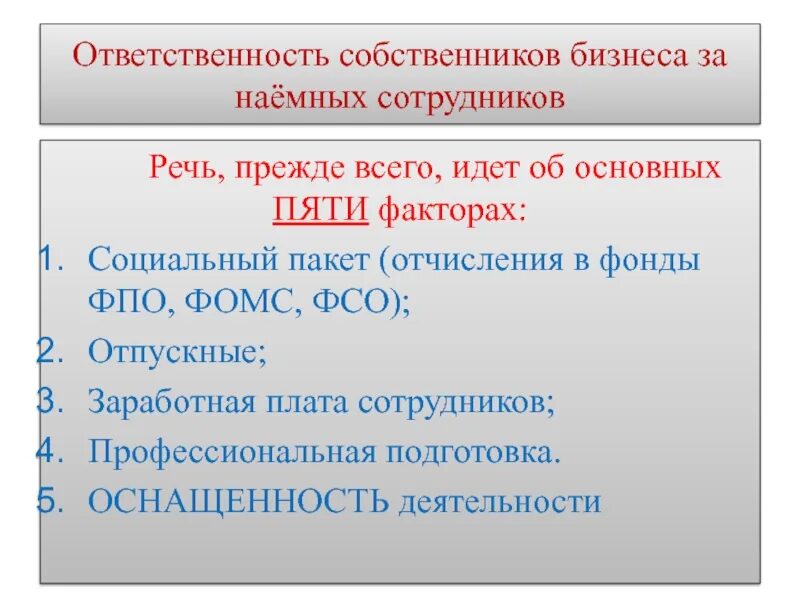 Ответственность собственников бизнеса за наёмных сотрудников

Речь, прежде всего, идет об основных ПЯТИ факторах:

1. Социальный пакет (отчисления в фонды ФПО, ФОМС, ФСО);
2. Отпускные;
3. Заработная плата сотрудников;
4. Профессиональная подготовка.
5. ОСНАЩЕННОСТЬ деятельности